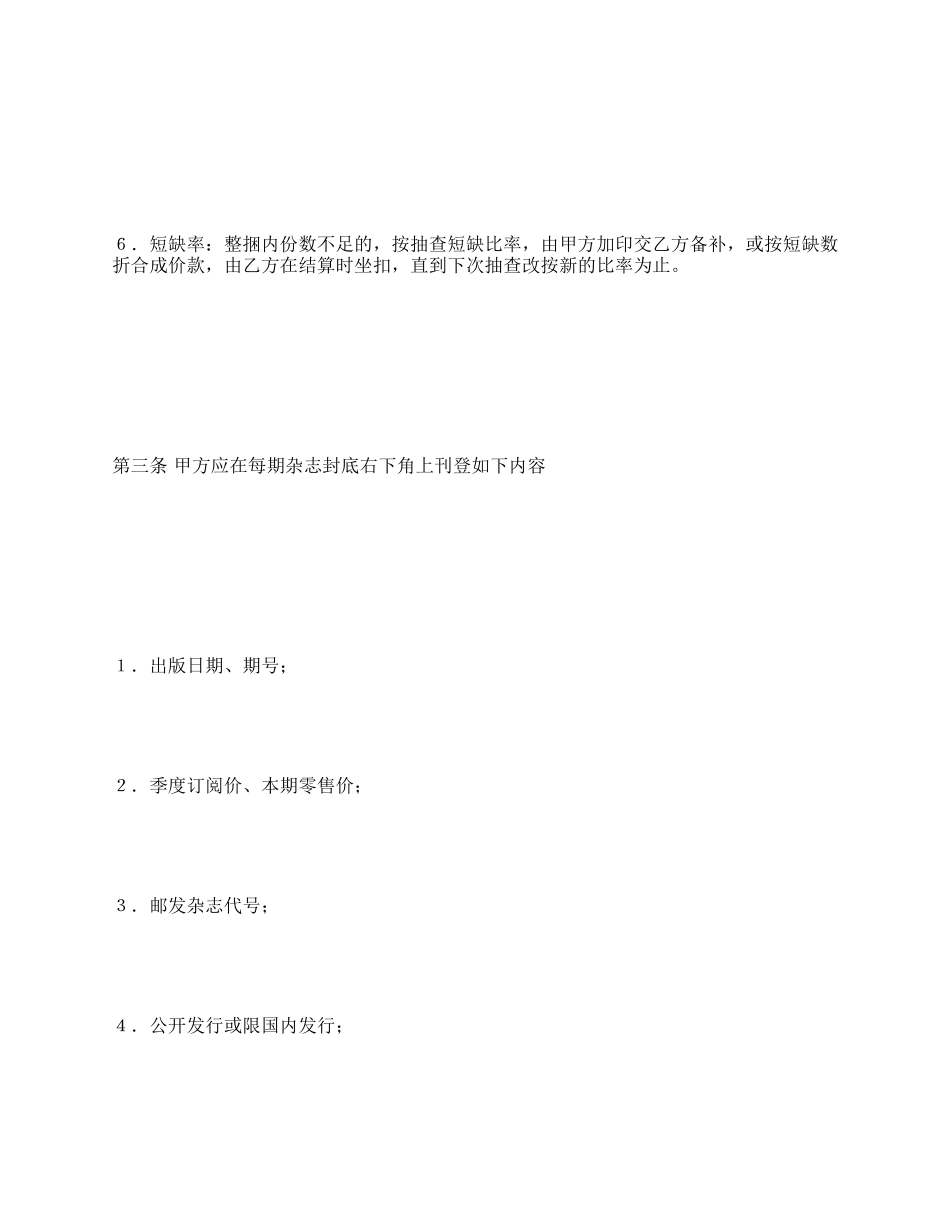 ６．短缺率：整捆内份数不足的，按抽查短缺比率，由甲方加印交乙方备补，或按短缺数折合成价款，由乙方在结算时坐扣，直到下次抽查改按新的比率为止。

第三条 甲方应在每期杂志封底右下角上刊登如下内容

１．出版日期、期号；

２．季度订阅价、本期零售价；

３．邮发杂志代号；

４．公开发行或限国内发行；